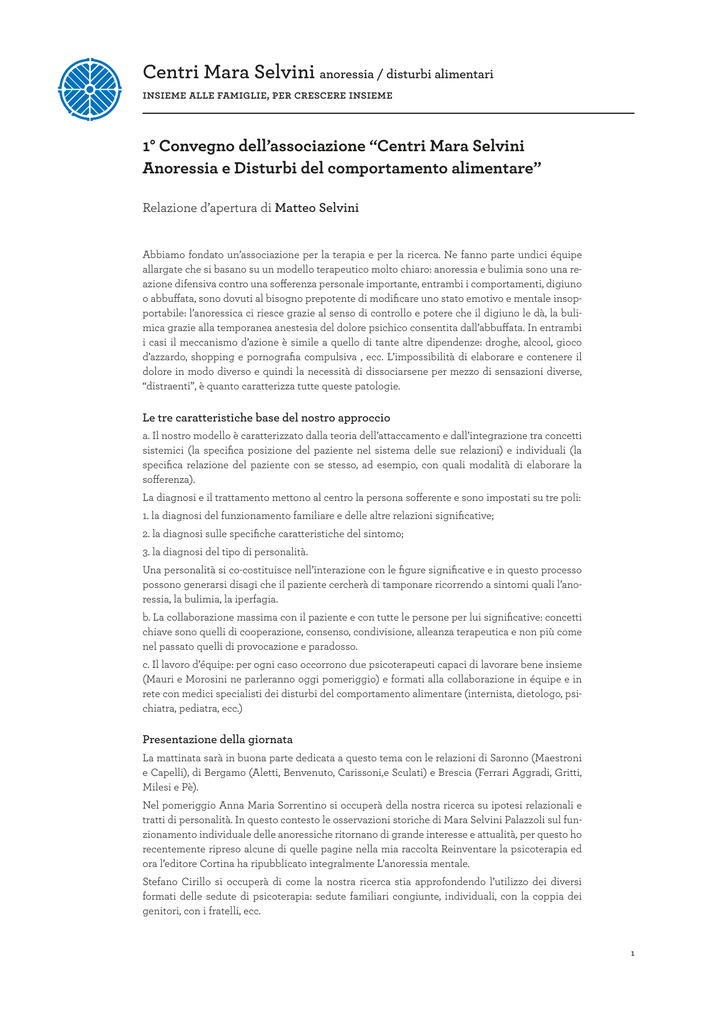 Centri Mara Selvini anoressia / disturbi alimentari
INSIEME ALLE FAMIGLIE, PER CRESCERE INSIEME

1° Convegno dell'associazione "Centri Mara Selvini Anoressia e Disturbi del comportamento alimentare"

Relazione d'apertura di Matteo Selvini

Abbiamo fondato un'associazione per la terapia e per la ricerca. Ne fanno parte undici équipe allargate che si basano su un modello terapeutico molto chiaro: anoressia e bulimia sono una reazione difensiva contro una sofferenza personale importante, entrambi i comportamenti, digiuno o abbuffata, sono dovuti al bisogno prepotente di modificare uno stato emotivo e mentale insopportabile: l'anoressica ci riesce grazie al senso di controllo e potere che il digiuno le dà, la bulimica grazie alla temporanea anestesia del dolore psichico consentita dall'abbuffata. In entrambi i casi il meccanismo d'azione è simile a quello di tante altre dipendenze: droghe, alcool, gioco d'azzardo, shopping e pornografia compulsiva , ecc. L'impossibilità di elaborare e contenere il dolore in modo diverso e quindi la necessità di dissociarsene per mezzo di sensazioni diverse, "distraenti", è quanto caratterizza tutte queste patologie.

Le tre caratteristiche base del nostro approccio
a. Il nostro modello è caratterizzato dalla teoria dell'attaccamento e dall'integrazione tra concetti sistemici (la specifica posizione del paziente nel sistema delle sue relazioni) e individuali (la specifica relazione del paziente con se stesso, ad esempio, con quali modalità di elaborare la sofferenza).

La diagnosi e il trattamento mettono al centro la persona sofferente e sono impostati su tre poli:

1. la diagnosi del funzionamento familiare e delle altre relazioni significative;

2. la diagnosi sulle specifiche caratteristiche del sintomo;

3. la diagnosi del tipo di personalità.

Una personalità si co-costituisce nell'interazione con le figure significative e in questo processo possono generarsi disagi che il paziente cercherà di tamponare ricorrendo a sintomi quali l'anoressia, la bulimia, la iperfagia.

b. La collaborazione massima con il paziente e con tutte le persone per lui significative: concetti chiave sono quelli di cooperazione, consenso, condivisione, alleanza terapeutica e non più come nel passato quelli di provocazione e paradosso.

c. Il lavoro d'équipe: per ogni caso occorrono due psicoterapeuti capaci di lavorare bene insieme (Mauri e Morosini ne parleranno oggi pomeriggio) e formati alla collaborazione in équipe e in rete con medici specialisti dei disturbi del comportamento alimentare (internista, dietologo, psichiatra, pediatra, ecc.)

Presentazione della giornata
La mattinata sarà in buona parte dedicata a questo tema con le relazioni di Saronno (Maestroni e Capelli), di Bergamo (Aletti, Benvenuto, Carissoni,e Sculati) e Brescia (Ferrari Aggradi, Gritti, Milesi e Pè).

Nel pomeriggio Anna Maria Sorrentino si occuperà della nostra ricerca su ipotesi relazionali e tratti di personalità. In questo contesto le osservazioni storiche di Mara Selvini Palazzoli sul funzionamento individuale delle anoressiche ritornano di grande interesse e attualità, per questo ho recentemente ripreso alcune di quelle pagine nella mia raccolta Reinventare la psicoterapia ed ora l'editore Cortina ha ripubblicato integralmente L'anoressia mentale.

Stefano Cirillo si occuperà di come la nostra ricerca stia approfondendo l'utilizzo dei diversi formati delle sedute di psicoterapia: sedute familiari congiunte, individuali, con la coppia dei genitori, con i fratelli, ecc.

1